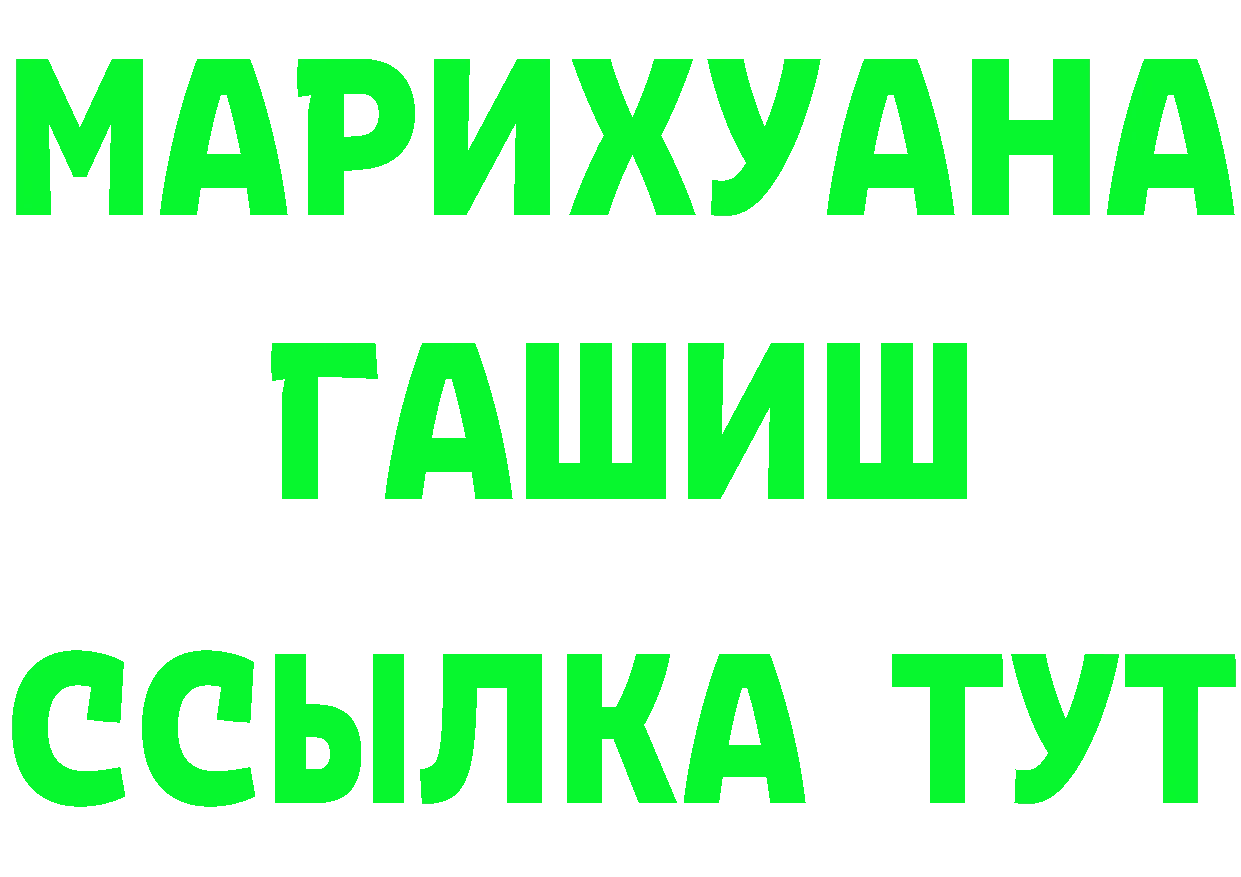 МАРИХУАНА
ГАШИШ
ССЫЛКА ТУТ